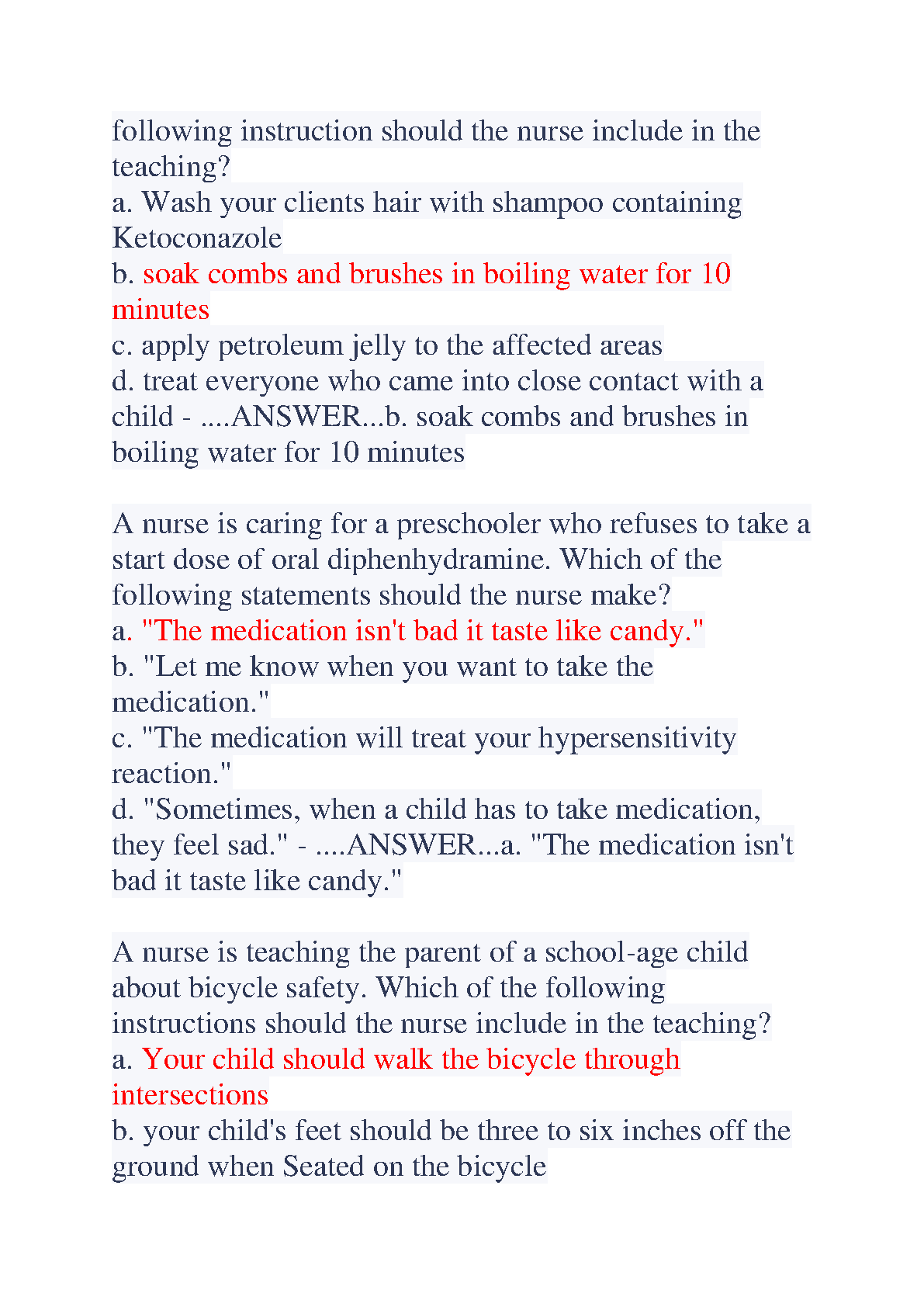 following instruction should the nurse include in the teaching?
a. Wash your clients hair with shampoo containing Ketoconazole
b. soak combs and brushes in boiling water for 10 minutes
c. apply petroleum jelly to the affected areas
d. treat everyone who came into close contact with a child - ....ANSWER...b. soak combs and brushes in boiling water for 10 minutes

A nurse is caring for a preschooler who refuses to take a start dose of oral diphenhydramine. Which of the following statements should the nurse make?
a. "The medication isn't bad it taste like candy."
b. "Let me know when you want to take the medication."
c. "The medication will treat your hypersensitivity reaction."
d. "Sometimes, when a child has to take medication, they feel sad." - ....ANSWER...a. "The medication isn't bad it taste like candy."

A nurse is teaching the parent of a school-age child about bicycle safety. Which of the following instructions should the nurse include in the teaching?
a. Your child should walk the bicycle through intersections
b. your child's feet should be three to six inches off the ground when Seated on the bicycle